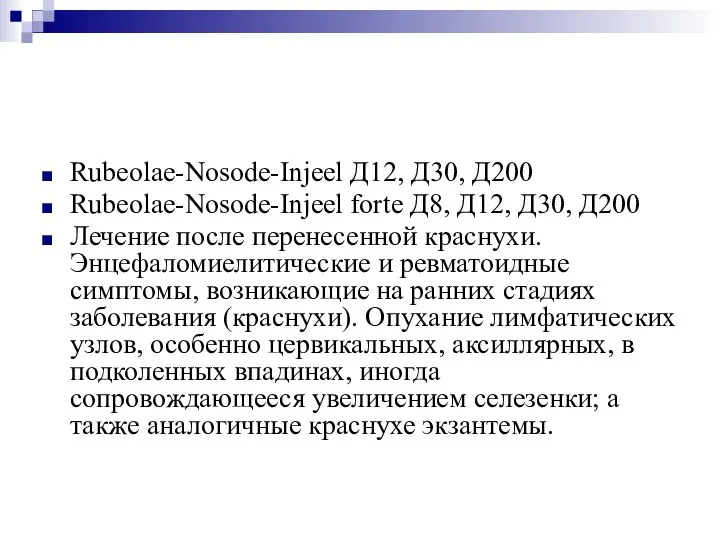 Rubeolae-Nosode-Injeel Д12, Д30, Д200

Rubeolae-Nosode-Injeel forte Д8, Д12, Д30, Д200

Лечение после перенесенной краснухи. Энцефаломиелитические и ревматоидные симптомы, возникающие на ранних стадиях заболевания (краснухи). Опухание лимфатических узлов, особенно цервикальных, аксиллярных, в подколенных впадинах, иногда сопровождающееся увеличением селезенки; а также аналогичные краснухе экзантемы.